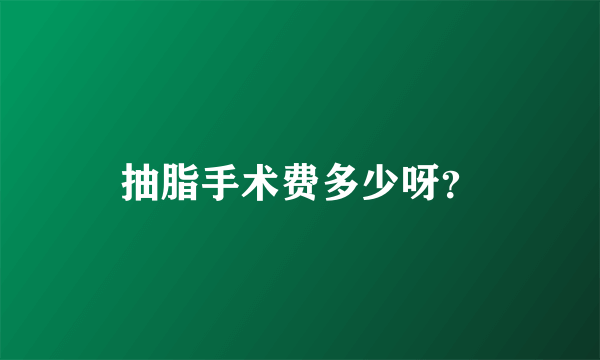 抽脂手术费多少呀?